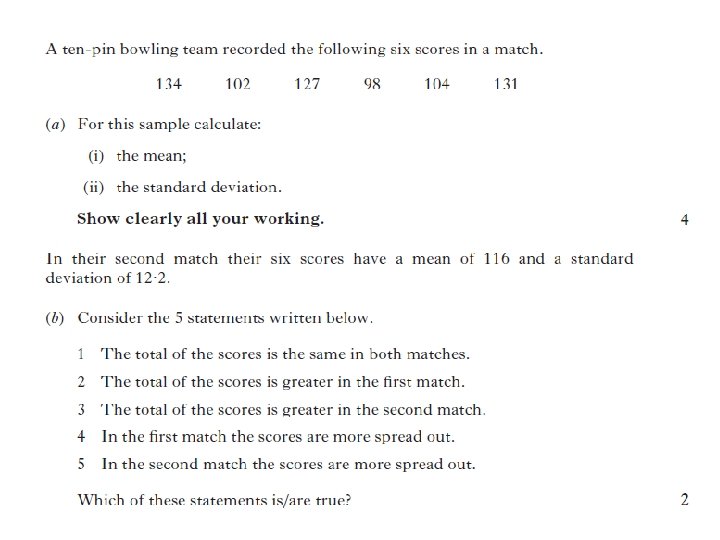 A ten-pin bowling team recorded the following six scores in a match.

134 102 127 98 104 131

(a) For this sample calculate:

(i) the mean;

(ii) the standard deviation.

Show clearly all your working.

4

In their second match their six scores have a mean of 116 and a standard deviation of 12·2.

(b) Consider the 5 statements written below.

1 The total of the scores is the same in both matches.

2 The total of the scores is greater in the first match.

3 The total of the scores is greater in the second match.

4 In the first match the scores are more spread out.

5 In the second match the scores are more spread out.

Which of these statements is/are true?

2